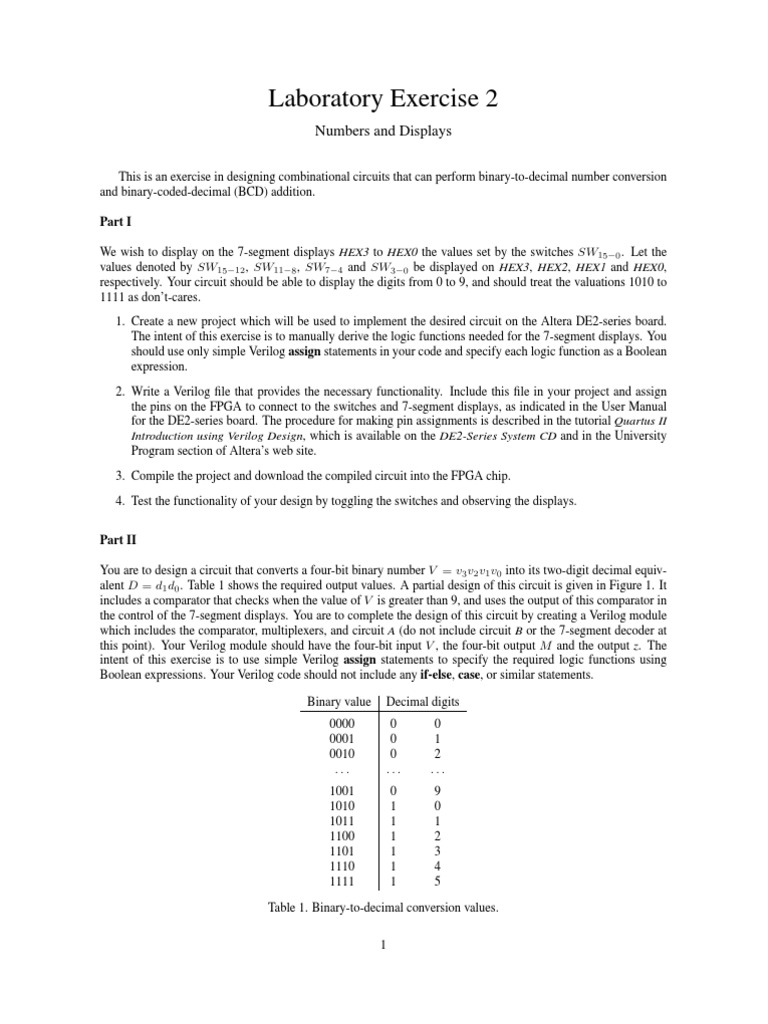 Laboratory Exercise 2

Numbers and Displays

This is an exercise in designing combinational circuits that can perform binary-to-decimal number conversion and binary-coded-decimal (BCD) addition.

Part I

We wish to display on the 7-segment displays HEX3 to HEX0 the values set by the switches $SW_{15-0}$. Let the values denoted by $SW_{15-12}$, $SW_{11-8}$, $SW_{7-4}$ and $SW_{3-0}$ be displayed on HEX3, HEX2, HEX1 and HEX0, respectively. Your circuit should be able to display the digits from 0 to 9, and should treat the valuations 1010 to 1111 as don't-cares.

1. Create a new project which will be used to implement the desired circuit on the Altera DE2-series board. The intent of this exercise is to manually derive the logic functions needed for the 7-segment displays. You should use only simple Verilog assign statements in your code and specify each logic function as a Boolean expression.

2. Write a Verilog file that provides the necessary functionality. Include this file in your project and assign the pins on the FPGA to connect to the switches and 7-segment displays, as indicated in the User Manual for the DE2-series board. The procedure for making pin assignments is described in the tutorial Quartus II Introduction using Verilog Design, which is available on the DE2-Series System CD and in the University Program section of Altera's web site.

3. Compile the project and download the compiled circuit into the FPGA chip.

4. Test the functionality of your design by toggling the switches and observing the displays.

Part II

You are to design a circuit that converts a four-bit binary number $V = v_3v_2v_1v_0$ into its two-digit decimal equivalent $D = d_1d_0$. Table 1 shows the required output values. A partial design of this circuit is given in Figure 1. It includes a comparator that checks when the value of $V$ is greater than 9, and uses the output of this comparator in the control of the 7-segment displays. You are to complete the design of this circuit by creating a Verilog module which includes the comparator, multiplexers, and circuit A (do not include circuit B or the 7-segment decoder at this point). Your Verilog module should have the four-bit input $V$, the four-bit output $M$ and the output $z$. The intent of this exercise is to use simple Verilog assign statements to specify the required logic functions using Boolean expressions. Your Verilog code should not include any if-else, case, or similar statements.

| Binary value | Decimal digits | |
|---|---|---|
| 0000 | 0 | 0 |
| 0001 | 0 | 1 |
| 0010 | 0 | 2 |
| ... | ... | ... |
| 1001 | 0 | 9 |
| 1010 | 1 | 0 |
| 1011 | 1 | 1 |
| 1100 | 1 | 2 |
| 1101 | 1 | 3 |
| 1110 | 1 | 4 |
| 1111 | 1 | 5 |

Table 1. Binary-to-decimal conversion values.

1